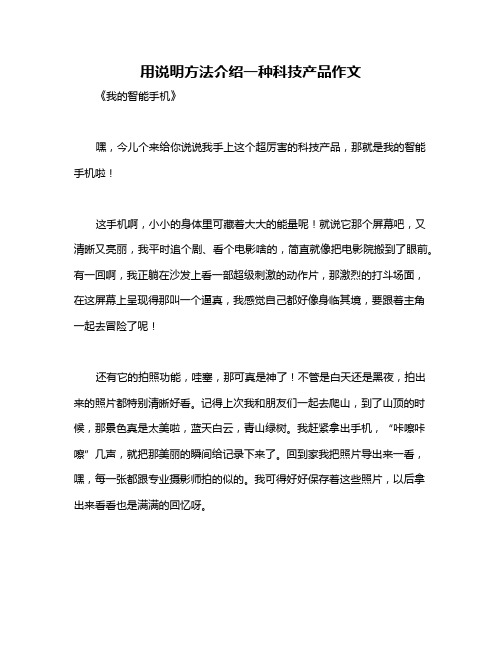 用说明方法介绍一种科技产品作文

《我的智能手机》

嘿，今儿个来给你说说我手上这个超厉害的科技产品，那就是我的智能手机啦！

这手机啊，小小的身体里可藏着大大的能量呢！就说它那个屏幕吧，又清晰又亮丽，我平时追个剧、看个电影啥的，简直就像把电影院搬到了眼前。有一回啊，我正躺在沙发上看一部超级刺激的动作片，那激烈的打斗场面，在这屏幕上呈现得那叫一个逼真，我感觉自己都好像身临其境，要跟着主角一起去冒险了呢！

还有它的拍照功能，哇塞，那可真是神了！不管是白天还是黑夜，拍出来的照片都特别清晰好看。记得上次我和朋友们一起去爬山，到了山顶的时候，那景色真是太美啦，蓝天白云，青山绿树。我赶紧拿出手机，“咔嚓咔嚓”几声，就把那美丽的瞬间给记录下来了。回到家我把照片导出来一看，嘿，每一张都跟专业摄影师拍的似的。我可得好好保存着这些照片，以后拿出来看看也是满满的回忆呀。